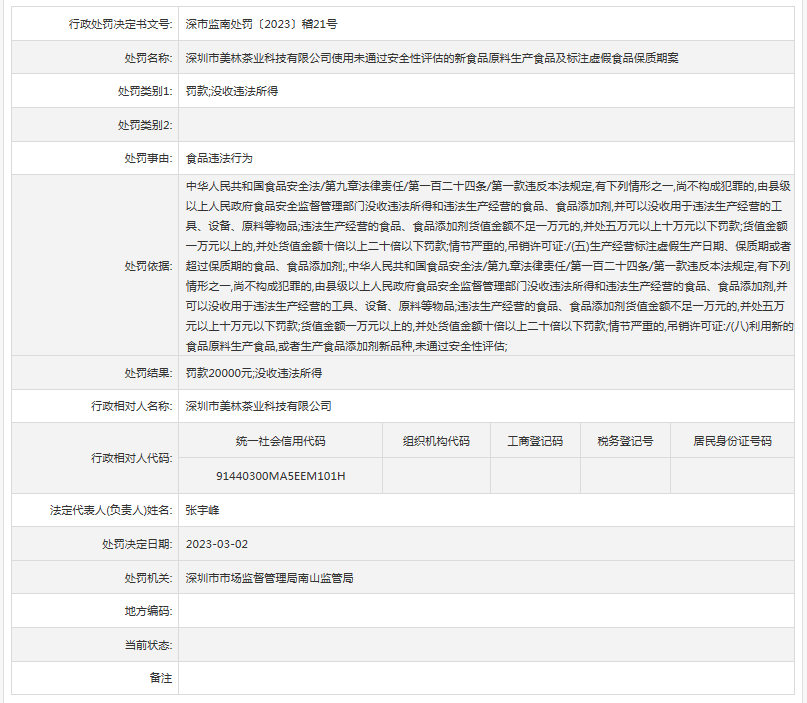 | 行政处罚决定书文号: | 深市监南处罚〔2023〕稽21号 |
|---|---|
| 处罚名称: | 深圳市美林茶业科技有限公司使用未通过安全性评估的新食品原料生产食品及标注虚假食品保质期案 |
| 处罚类别1: | 罚款;没收违法所得 |
| 处罚类别2: | |
| 处罚事由: | 食品违法行为 |
| 处罚依据: | 中华人民共和国食品安全法/第九章法律责任/第一百二十四条/第一款违反本法规定,有下列情形之一,尚不构成犯罪的,由县级以上人民政府食品安全监督管理部门没收违法所得和违法生产经营的食品、食品添加剂,并可以没收用于违法生产经营的工具、设备、原料等物品;违法生产经营的食品、食品添加剂货值金额不足一万元的,并处五万元以上十万元以下罚款;货值金额一万元以上的,并处货值金额十倍以上二十倍以下罚款;情节严重的,吊销许可证:/(五)生产经营标注虚假生产日期、保质期或者超过保质期的食品、食品添加剂;,中华人民共和国食品安全法/第九章法律责任/第一百二十四条/第一款违反本法规定,有下列情形之一,尚不构成犯罪的,由县级以上人民政府食品安全监督管理部门没收违法所得和违法生产经营的食品、食品添加剂,并可以没收用于违法生产经营的工具、设备、原料等物品;违法生产经营的食品、食品添加剂货值金额不足一万元的,并处五万元以上十万元以下罚款;货值金额一万元以上的,并处货值金额十倍以上二十倍以下罚款;情节严重的,吊销许可证:/(八)利用新的食品原料生产食品,或者生产食品添加剂新品种,未通过安全性评估; |
| 处罚结果: | 罚款20000元;没收违法所得 |
| 行政相对人名称: | 深圳市美林茶业科技有限公司 |

行政相对人代码:

| 统一社会信用代码 | 组织机构代码 | 工商登记码 | 税务登记号 | 居民身份证号码 |
|---|---|---|---|---|
| 91440300MA5EEM101H | | | | |

| 法定代表人(负责人)姓名: | 张宇峰 |
|---|---|
| 处罚决定日期: | 2023-03-02 |
| 处罚机关: | 深圳市市场监督管理局南山监管局 |
| 地方编码: | |
| 当前状态: | |
| 备注 | |